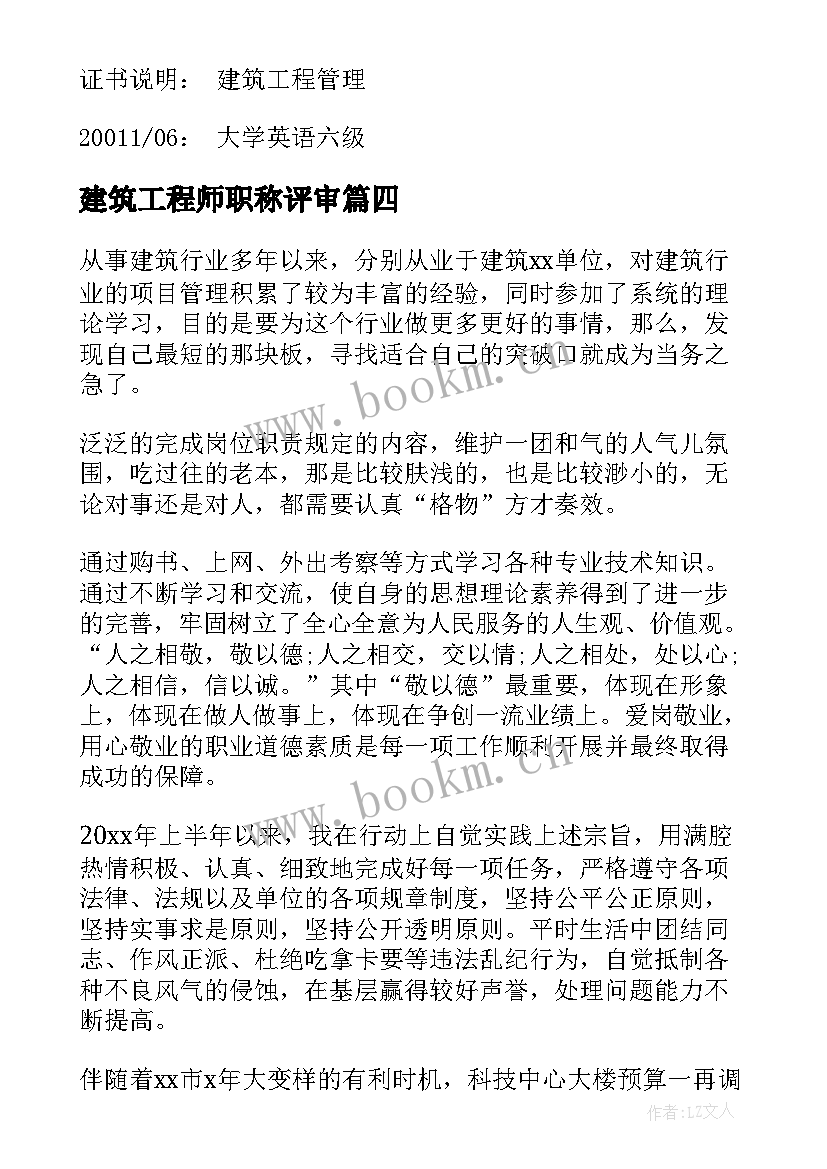 证书说明： 建筑工程管理

20011/06： 大学英语六级

建筑工程师职称评审篇四

从事建筑行业多年以来，分别从业于建筑xx单位，对建筑行业的项目管理积累了较为丰富的经验，同时参加了系统的理论学习，目的是要为这个行业做更多更好的事情，那么，发现自己最短的那块板，寻找适合自己的突破口就成为当务之急了。

泛泛的完成岗位职责规定的内容，维护一团和气的人气儿氛围，吃过往的老本，那是比较肤浅的，也是比较渺小的，无论对事还是对人，都需要认真“格物”方才奏效。

通过购书、上网、外出考察等方式学习各种专业技术知识。通过不断学习和交流，使自身的思想理论素养得到了进一步的完善，牢固树立了全心全意为人民服务的人生观、价值观。“人之相敬，敬以德;人之相交，交以情;人之相处，处以心;人之相信，信以诚。”其中“敬以德”最重要，体现在形象上，体现在做人做事上，体现在争创一流业绩上。爱岗敬业，用心敬业的职业道德素质是每一项工作顺利开展并最终取得成功的保障。

20xx年上半年以来，我在行动上自觉实践上述宗旨，用满腔热情积极、认真、细致地完成好每一项任务，严格遵守各项法律、法规以及单位的各项规章制度，坚持公平公正原则，坚持实事求是原则，坚持公开透明原则。平时生活中团结同志、作风正派、杜绝吃拿卡要等违法乱纪行为，自觉抵制各种不良风气的侵蚀，在基层赢得较好声誉，处理问题能力不断提高。

伴随着xx市x年大变样的有利时机，科技中心大楼预算一再调

www.bookm.cn

www.bookm.cn

作者：LZ文人